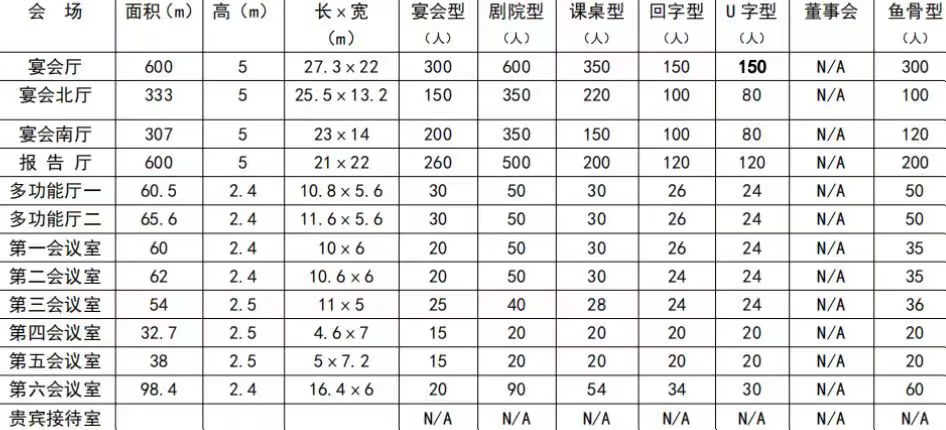 | 会 场 | 面积（m） | 高（m） | 长×宽（m） | 宴会型（人） | 剧院型（人） | 课桌型（人） | 回字型（人） | U字型（人） | 董事会 | 鱼骨型（人） |
|---|---|---|---|---|---|---|---|---|---|---|
| 宴会厅 | 600 | 5 | 27.3×22 | 300 | 600 | 350 | 150 | 150 | N/A | 300 |
| 宴会北厅 | 333 | 5 | 25.5×13.2 | 150 | 350 | 220 | 100 | 80 | N/A | 100 |
| 宴会南厅 | 307 | 5 | 23×14 | 200 | 350 | 150 | 100 | 80 | N/A | 120 |
| 报 告 厅 | 600 | 5 | 21×22 | 260 | 500 | 200 | 120 | 120 | N/A | 200 |
| 多功能厅一 | 60.5 | 2.4 | 10.8×5.6 | 30 | 50 | 30 | 26 | 24 | N/A | 50 |
| 多功能厅二 | 65.6 | 2.4 | 11.6×5.6 | 30 | 50 | 30 | 26 | 24 | N/A | 50 |
| 第一会议室 | 60 | 2.4 | 10×6 | 20 | 50 | 30 | 26 | 24 | N/A | 35 |
| 第二会议室 | 62 | 2.4 | 10.6×6 | 20 | 50 | 30 | 24 | 24 | N/A | 35 |
| 第三会议室 | 54 | 2.5 | 11×5 | 25 | 40 | 28 | 24 | 24 | N/A | 36 |
| 第四会议室 | 32.7 | 2.5 | 4.6×7 | 15 | 20 | 20 | 20 | 20 | N/A | 20 |
| 第五会议室 | 38 | 2.5 | 5×7.2 | 15 | 20 | 20 | 20 | 20 | N/A | 20 |
| 第六会议室 | 98.4 | 2.4 | 16.4×6 | 20 | 90 | 54 | 34 | 30 | N/A | 60 |
| 贵宾接待室 | | | | N/A | N/A | N/A | N/A | N/A | N/A | N/A |